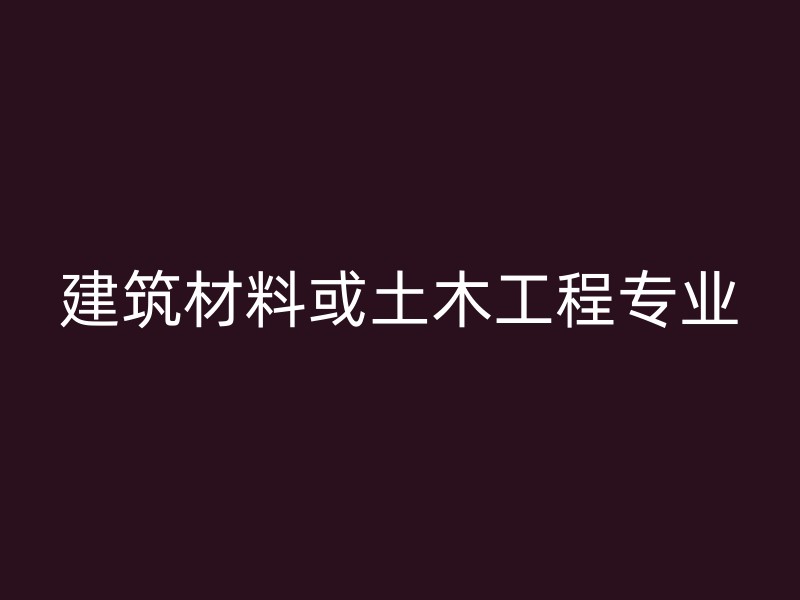 建筑材料或土木工程专业